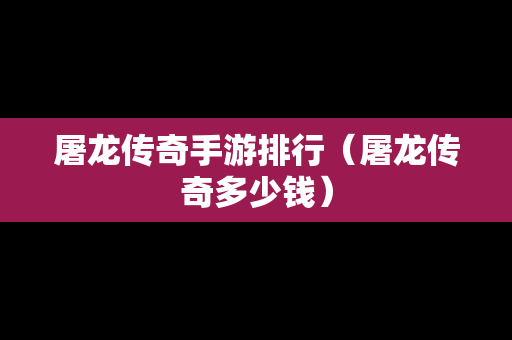 屠龙传奇手游排行（屠龙传奇多少钱）